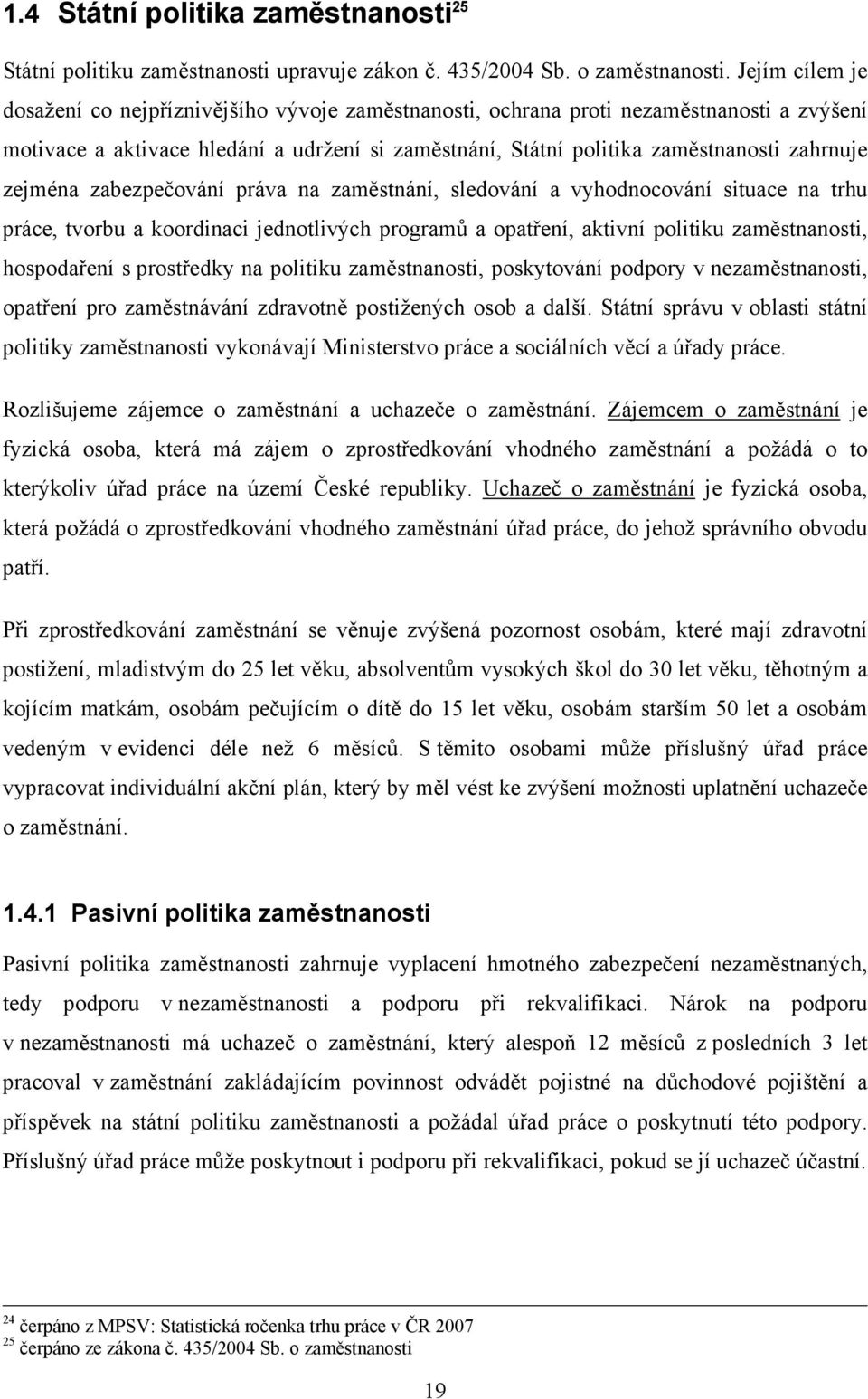 1.4 Státní politika zaměstnanosti$^{25}$

Státní politiku zaměstnanosti upravuje zákon č. 435/2004 Sb. o zaměstnanosti. Jejím cílem je dosažení co nejpříznivějšího vývoje zaměstnanosti, ochrana proti nezaměstnanosti a zvýšení motivace a aktivace hledání a udržení si zaměstnání, Státní politika zaměstnanosti zahrnuje zejména zabezpečování práva na zaměstnání, sledování a vyhodnocování situace na trhu práce, tvorbu a koordinaci jednotlivých programů a opatření, aktivní politiku zaměstnanosti, hospodaření s prostředky na politiku zaměstnanosti, poskytování podpory v nezaměstnanosti, opatření pro zaměstnávání zdravotně postižených osob a další. Státní správu v oblasti státní politiky zaměstnanosti vykonávají Ministerstvo práce a sociálních věcí a úřady práce.

Rozlišujeme zájemce o zaměstnání a uchazeče o zaměstnání. Zájemcem o zaměstnání je fyzická osoba, která má zájem o zprostředkování vhodného zaměstnání a požádá o to kterýkoliv úřad práce na území České republiky. Uchazeč o zaměstnání je fyzická osoba, která požádá o zprostředkování vhodného zaměstnání úřad práce, do jehož správního obvodu patří.

Při zprostředkování zaměstnání se věnuje zvýšená pozornost osobám, které mají zdravotní postižení, mladistvým do 25 let věku, absolventům vysokých škol do 30 let věku, těhotným a kojícím matkám, osobám pečujícím o dítě do 15 let věku, osobám starším 50 let a osobám vedeným v evidenci déle než 6 měsíců. S těmito osobami může příslušný úřad práce vypracovat individuální akční plán, který by měl vést ke zvýšení možnosti uplatnění uchazeče o zaměstnání.

1.4.1 Pasivní politika zaměstnanosti

Pasivní politika zaměstnanosti zahrnuje vyplacení hmotného zabezpečení nezaměstnaných, tedy podporu v nezaměstnanosti a podporu při rekvalifikaci. Nárok na podporu v nezaměstnanosti má uchazeč o zaměstnání, který alespoň 12 měsíců z posledních 3 let pracoval v zaměstnání zakládajícím povinnost odvádět pojistné na důchodové pojištění a příspěvek na státní politiku zaměstnanosti a požádal úřad práce o poskytnutí této podpory. Příslušný úřad práce může poskytnout i podporu při rekvalifikaci, pokud se jí uchazeč účastní.

$^{24}$ čerpáno z MPSV: Statistická ročenka trhu práce v ČR 2007
$^{25}$ čerpáno ze zákona č. 435/2004 Sb. o zaměstnanosti

19